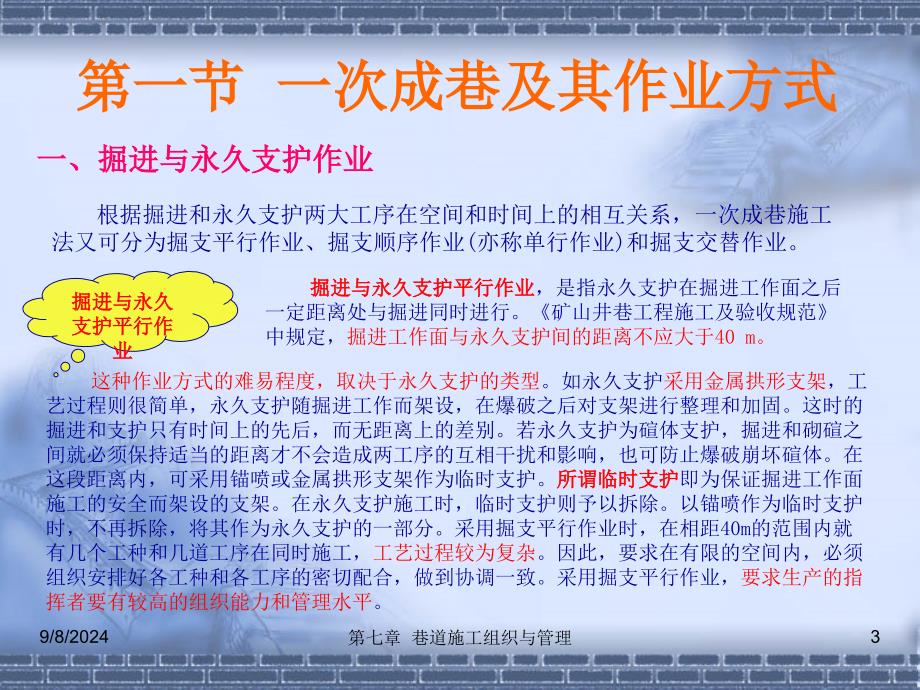 第一节 一次成巷及其作业方式

一、掘进与永久支护作业

根据掘进和永久支护两大工序在空间和时间上的相互关系，一次成巷施工法又可分为掘支平行作业、掘支顺序作业(亦称单行作业)和掘支交替作业。

掘进与永久支护平行作业

掘进与永久支护平行作业，是指永久支护在掘进工作面之后一定距离处与掘进同时进行。《矿山井巷工程施工及验收规范》中规定，掘进工作面与永久支护间的距离不应大于40 m。

这种作业方式的难易程度，取决于永久支护的类型。如永久支护采用金属拱形支架，工艺过程则很简单，永久支护随掘进工作而架设，在爆破之后对支架进行整理和加固。这时的掘进和支护只有时间上的先后，而无距离上的差别。若永久支护为碹体支护，掘进和砌碹之间就必须保持适当的距离才不会造成两工序的互相干扰和影响，也可防止爆破崩坏碹体。在这段距离内，可采用锚喷或金属拱形支架作为临时支护。所谓临时支护即为保证掘进工作面施工的安全而架设的支架。在永久支护施工时，临时支护则予以拆除。以锚喷作为临时支护时，不再拆除，将其作为永久支护的一部分。采用掘支平行作业时，在相距40m的范围内就有几个工种和几道工序在同时施工，工艺过程较为复杂。因此，要求在有限的空间内，必须组织安排好各工种和各工序的密切配合，做到协调一致。采用掘支平行作业，要求生产的指挥者要有较高的组织能力和管理水平。

9/8/2024 第七章 巷道施工组织与管理 3